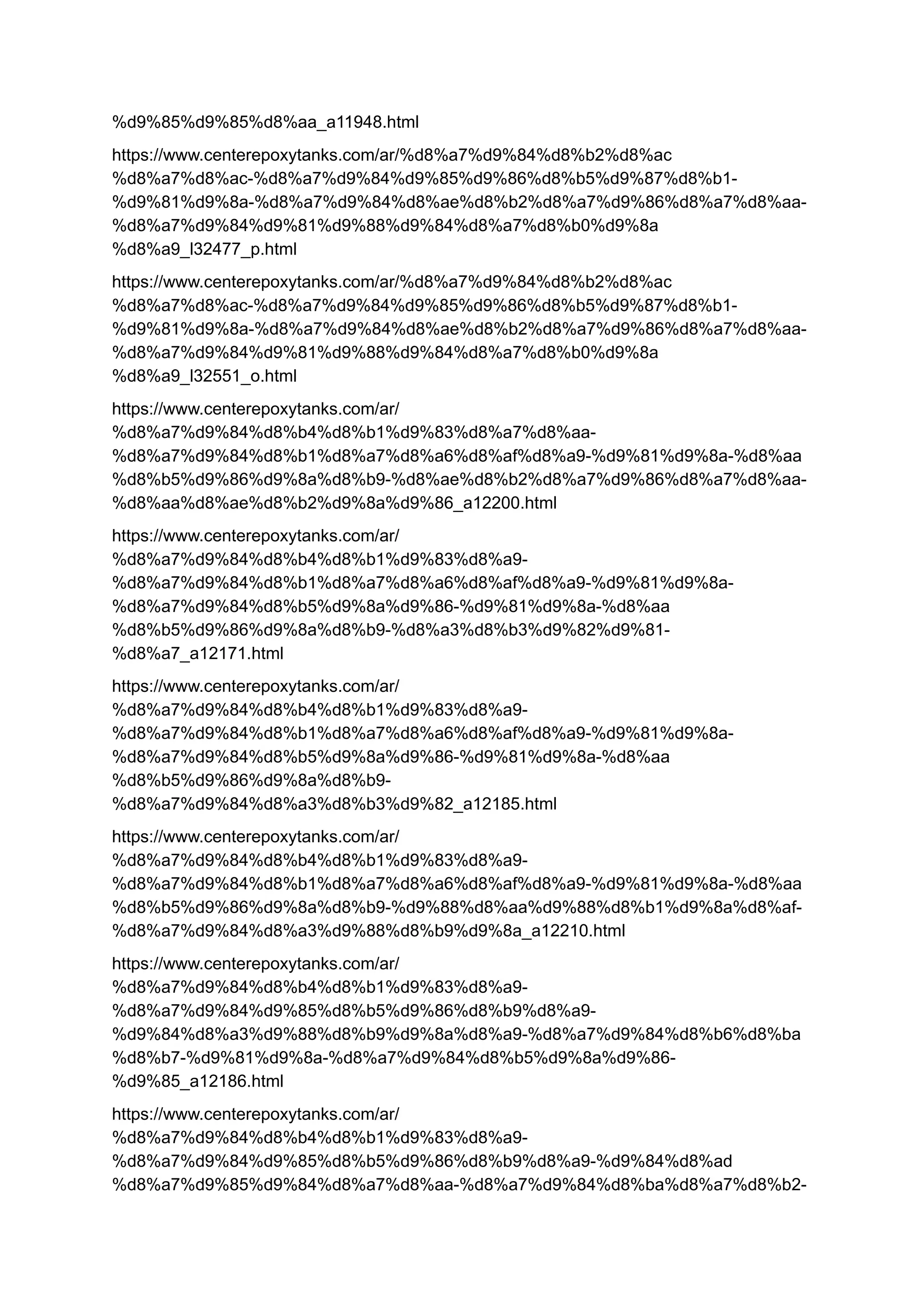 %d9%85%d9%85%d8%aa_a11948.html

https://www.centerepoxytanks.com/ar/%d8%a7%d9%84%d8%b2%d8%ac%d8%a7%d8%ac-%d8%a7%d9%84%d9%85%d9%86%d8%b5%d9%87%d8%b1-%d9%81%d9%8a-%d8%a7%d9%84%d8%ae%d8%b2%d8%a7%d9%86%d8%a7%d8%aa-%d8%a7%d9%84%d9%81%d9%88%d9%84%d8%a7%d8%b0%d9%8a%d8%a9_l32477_p.html

https://www.centerepoxytanks.com/ar/%d8%a7%d9%84%d8%b2%d8%ac%d8%a7%d8%ac-%d8%a7%d9%84%d9%85%d9%86%d8%b5%d9%87%d8%b1-%d9%81%d9%8a-%d8%a7%d9%84%d8%ae%d8%b2%d8%a7%d9%86%d8%a7%d8%aa-%d8%a7%d9%84%d9%81%d9%88%d9%84%d8%a7%d8%b0%d9%8a%d8%a9_l32551_o.html

https://www.centerepoxytanks.com/ar/%d8%a7%d9%84%d8%b4%d8%b1%d9%83%d8%a7%d8%aa-%d8%a7%d9%84%d8%b1%d8%a7%d8%a6%d8%af%d8%a9-%d9%81%d9%8a-%d8%aa%d8%b5%d9%86%d9%8a%d8%b9-%d8%ae%d8%b2%d8%a7%d9%86%d8%a7%d8%aa-%d8%aa%d8%ae%d8%b2%d9%8a%d9%86_a12200.html

https://www.centerepoxytanks.com/ar/%d8%a7%d9%84%d8%b4%d8%b1%d9%83%d8%a9-%d8%a7%d9%84%d8%b1%d8%a7%d8%a6%d8%af%d8%a9-%d9%81%d9%8a-%d8%a7%d9%84%d8%b5%d9%8a%d9%86-%d9%81%d9%8a-%d8%aa%d8%b5%d9%86%d9%8a%d8%b9-%d8%a3%d8%b3%d9%82%d9%81-%d8%a7_a12171.html

https://www.centerepoxytanks.com/ar/%d8%a7%d9%84%d8%b4%d8%b1%d9%83%d8%a9-%d8%a7%d9%84%d8%b1%d8%a7%d8%a6%d8%af%d8%a9-%d9%81%d9%8a-%d8%a7%d9%84%d8%b5%d9%8a%d9%86-%d9%81%d9%8a-%d8%aa%d8%b5%d9%86%d9%8a%d8%b9-%d8%a7%d9%84%d8%a3%d8%b3%d9%82_a12185.html

https://www.centerepoxytanks.com/ar/%d8%a7%d9%84%d8%b4%d8%b1%d9%83%d8%a9-%d8%a7%d9%84%d8%b1%d8%a7%d8%a6%d8%af%d8%a9-%d9%81%d9%8a-%d8%aa%d8%b5%d9%86%d9%8a%d8%b9-%d9%88%d8%aa%d9%88%d8%b1%d9%8a%d8%af-%d8%a7%d9%84%d8%a3%d9%88%d8%b9%d9%8a_a12210.html

https://www.centerepoxytanks.com/ar/%d8%a7%d9%84%d8%b4%d8%b1%d9%83%d8%a9-%d8%a7%d9%84%d9%85%d8%b5%d9%86%d8%b9%d8%a9-%d9%84%d8%a3%d9%88%d8%b9%d9%8a%d8%a9-%d8%a7%d9%84%d8%b6%d8%ba%d8%b7-%d9%81%d9%8a-%d8%a7%d9%84%d8%b5%d9%8a%d9%86-%d9%85_a12186.html

https://www.centerepoxytanks.com/ar/%d8%a7%d9%84%d8%b4%d8%b1%d9%83%d8%a9-%d8%a7%d9%84%d9%85%d8%b5%d9%86%d8%b9%d8%a9-%d9%84%d8%ad%d8%a7%d9%85%d9%84%d8%a7%d8%aa-%d8%a7%d9%84%d8%ba%d8%a7%d8%b2-